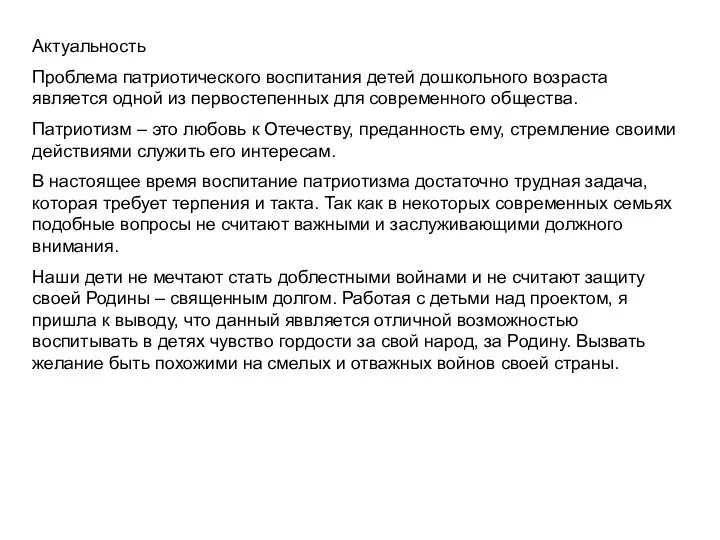 Актуальность

Проблема патриотического воспитания детей дошкольного возраста является одной из первостепенных для современного общества.

Патриотизм – это любовь к Отечеству, преданность ему, стремление своими действиями служить его интересам.

В настоящее время воспитание патриотизма достаточно трудная задача, которая требует терпения и такта. Так как в некоторых современных семьях подобные вопросы не считают важными и заслуживающими должного внимания.

Наши дети не мечтают стать доблестными войнами и не считают защиту своей Родины – священным долгом. Работая с детьми над проектом, я пришла к выводу, что данный яввляется отличной возможностью воспитывать в детях чувство гордости за свой народ, за Родину. Вызвать желание быть похожими на смелых и отважных войнов своей страны.